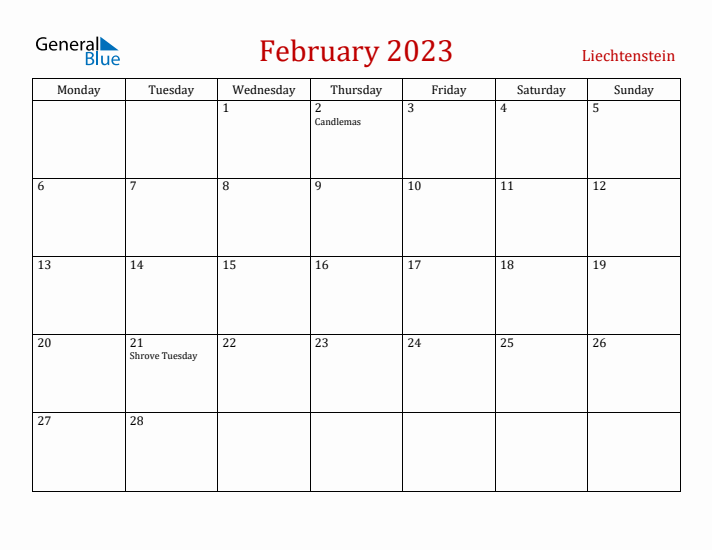 General Blue

February 2023

Liechtenstein

| Monday | Tuesday | Wednesday | Thursday | Friday | Saturday | Sunday |
|---|---|---|---|---|---|---|
| | | 1 | 2 Candlemas | 3 | 4 | 5 |
| 6 | 7 | 8 | 9 | 10 | 11 | 12 |
| 13 | 14 | 15 | 16 | 17 | 18 | 19 |
| 20 | 21 Shrove Tuesday | 22 | 23 | 24 | 25 | 26 |
| 27 | 28 | | | | | |